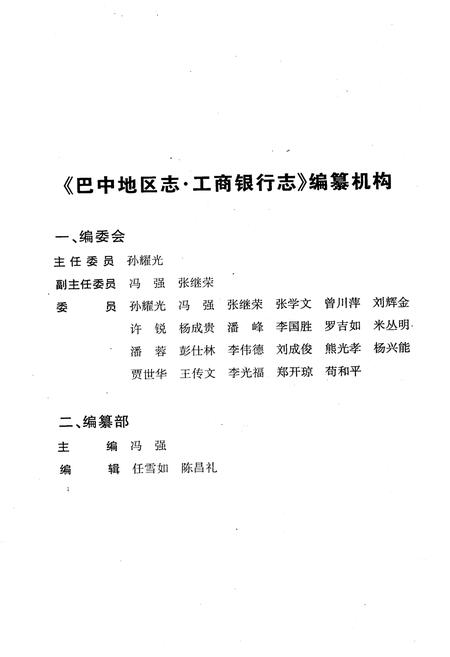 《巴中地区志·工商银行志》编纂机构

一、编委会

主任委员　孙耀光

副主任委员　冯　强　张继荣

委　　员　孙耀光　冯　强　张继荣　张学文　曾川萍　刘辉金
许　锐　杨成贵　潘　峰　李国胜　罗吉如　米丛明
潘　蓉　彭仕林　李伟德　刘成俊　熊光孝　杨兴能
贾世华　王传文　李光福　郑开琼　苟和平

二、编纂部

主　　编　冯　强

编　　辑　任雪如　陈昌礼